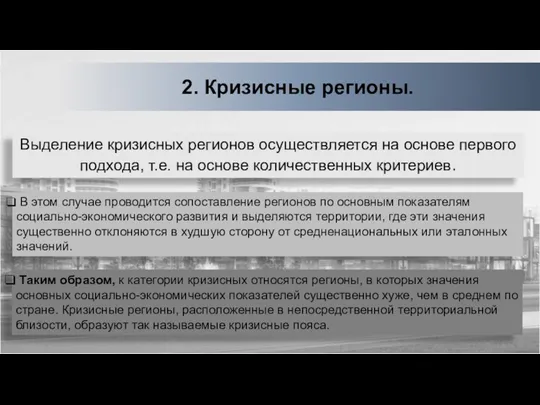 2. Кризисные регионы.

Выделение кризисных регионов осуществляется на основе первого подхода, т.е. на основе количественных критериев.

❑ В этом случае проводится сопоставление регионов по основным показателям социально-экономического развития и выделяются территории, где эти значения существенно отклоняются в худшую сторону от средненациональных или эталонных значений.

❑ Таким образом, к категории кризисных относятся регионы, в которых значения основных социально-экономических показателей существенно хуже, чем в среднем по стране. Кризисные регионы, расположенные в непосредственной территориальной близости, образуют так называемые кризисные пояса.